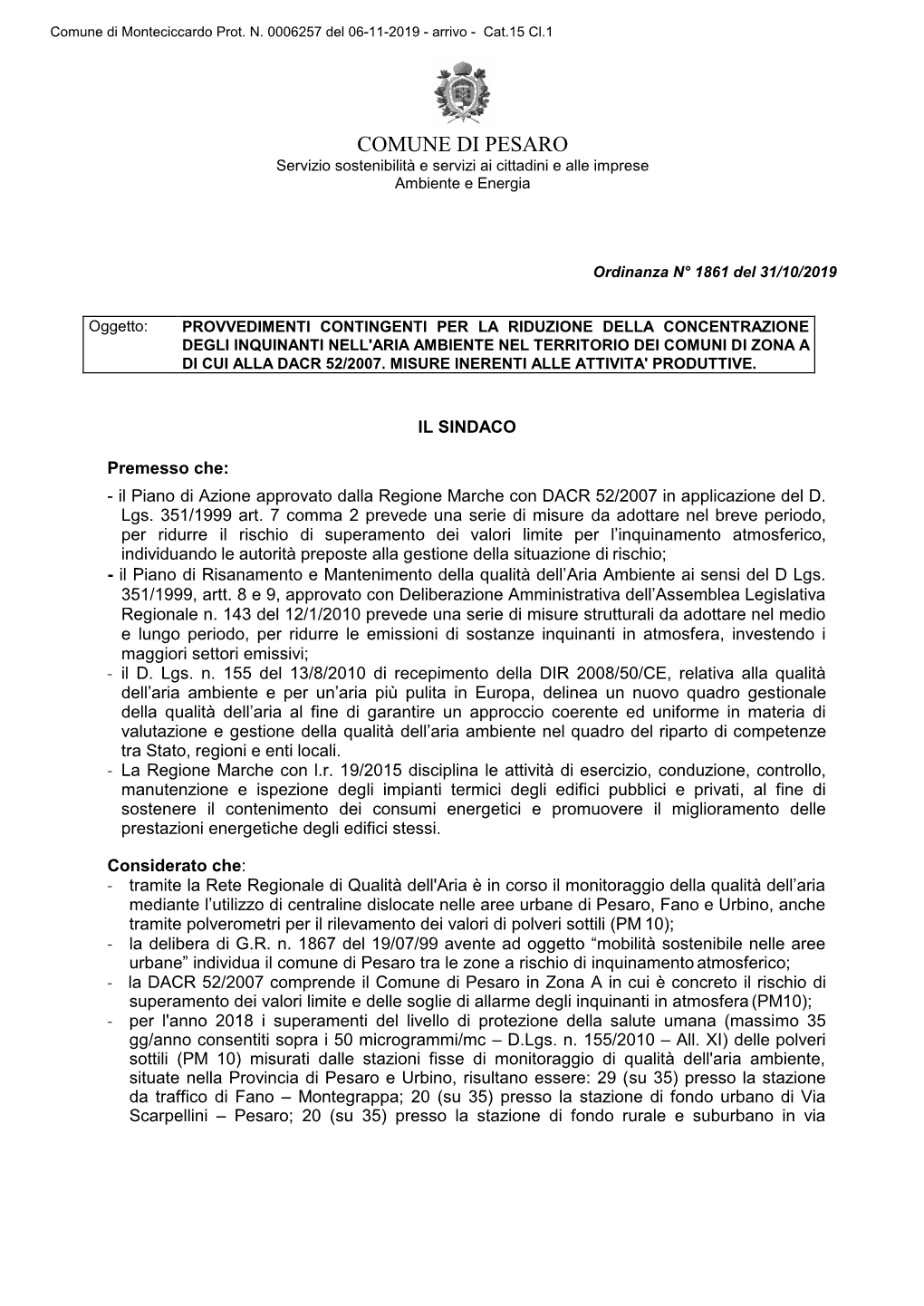 Comune di Monteciccardo Prot. N. 0006257 del 06-11-2019 - arrivo - Cat.15 Cl.1

COMUNE DI PESARO
Servizio sostenibilità e servizi ai cittadini e alle imprese
Ambiente e Energia

Ordinanza N° 1861 del 31/10/2019

Oggetto: PROVVEDIMENTI CONTINGENTI PER LA RIDUZIONE DELLA CONCENTRAZIONE DEGLI INQUINANTI NELL'ARIA AMBIENTE NEL TERRITORIO DEI COMUNI DI ZONA A DI CUI ALLA DACR 52/2007. MISURE INERENTI ALLE ATTIVITA' PRODUTTIVE.

IL SINDACO

Premesso che:
- il Piano di Azione approvato dalla Regione Marche con DACR 52/2007 in applicazione del D. Lgs. 351/1999 art. 7 comma 2 prevede una serie di misure da adottare nel breve periodo, per ridurre il rischio di superamento dei valori limite per l'inquinamento atmosferico, individuando le autorità preposte alla gestione della situazione di rischio;
- il Piano di Risanamento e Mantenimento della qualità dell'Aria Ambiente ai sensi del D Lgs. 351/1999, artt. 8 e 9, approvato con Deliberazione Amministrativa dell'Assemblea Legislativa Regionale n. 143 del 12/1/2010 prevede una serie di misure strutturali da adottare nel medio e lungo periodo, per ridurre le emissioni di sostanze inquinanti in atmosfera, investendo i maggiori settori emissivi;
- il D. Lgs. n. 155 del 13/8/2010 di recepimento della DIR 2008/50/CE, relativa alla qualità dell'aria ambiente e per un'aria più pulita in Europa, delinea un nuovo quadro gestionale della qualità dell'aria al fine di garantire un approccio coerente ed uniforme in materia di valutazione e gestione della qualità dell'aria ambiente nel quadro del riparto di competenze tra Stato, regioni e enti locali.
- La Regione Marche con l.r. 19/2015 disciplina le attività di esercizio, conduzione, controllo, manutenzione e ispezione degli impianti termici degli edifici pubblici e privati, al fine di sostenere il contenimento dei consumi energetici e promuovere il miglioramento delle prestazioni energetiche degli edifici stessi.

Considerato che:
- tramite la Rete Regionale di Qualità dell'Aria è in corso il monitoraggio della qualità dell'aria mediante l'utilizzo di centraline dislocate nelle aree urbane di Pesaro, Fano e Urbino, anche tramite polverometri per il rilevamento dei valori di polveri sottili (PM 10);
- la delibera di G.R. n. 1867 del 19/07/99 avente ad oggetto "mobilità sostenibile nelle aree urbane" individua il comune di Pesaro tra le zone a rischio di inquinamento atmosferico;
- la DACR 52/2007 comprende il Comune di Pesaro in Zona A in cui è concreto il rischio di superamento dei valori limite e delle soglie di allarme degli inquinanti in atmosfera (PM10);
- per l'anno 2018 i superamenti del livello di protezione della salute umana (massimo 35 gg/anno consentiti sopra i 50 microgrammi/mc – D.Lgs. n. 155/2010 – All. XI) delle polveri sottili (PM 10) misurati dalle stazioni fisse di monitoraggio di qualità dell'aria ambiente, situate nella Provincia di Pesaro e Urbino, risultano essere: 29 (su 35) presso la stazione da traffico di Fano – Montegrappa; 20 (su 35) presso la stazione di fondo urbano di Via Scarpellini – Pesaro; 20 (su 35) presso la stazione di fondo rurale e suburbano in via